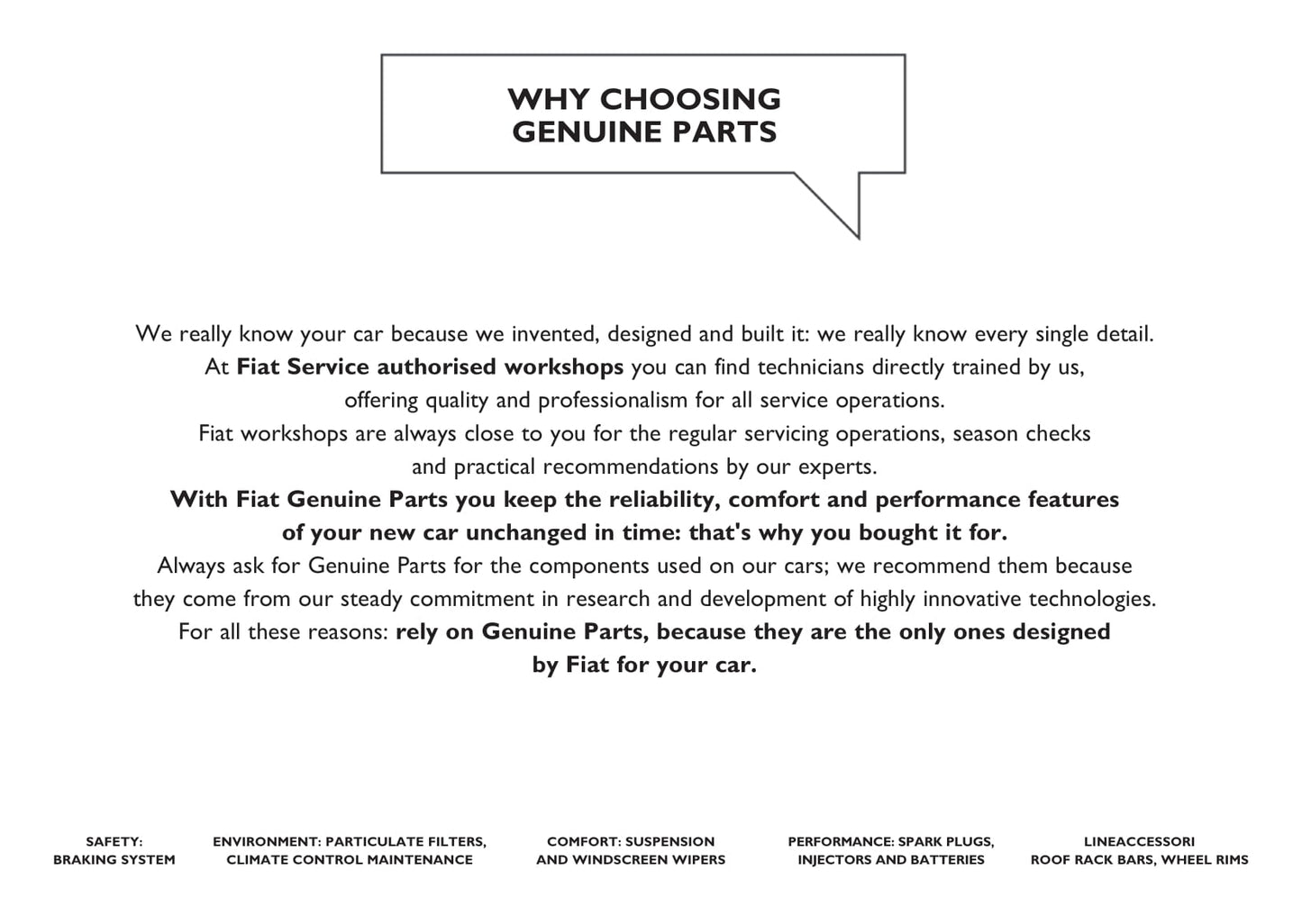 WHY CHOOSING GENUINE PARTS

We really know your car because we invented, designed and built it: we really know every single detail. At Fiat Service authorised workshops you can find technicians directly trained by us, offering quality and professionalism for all service operations. Fiat workshops are always close to you for the regular servicing operations, season checks and practical recommendations by our experts. With Fiat Genuine Parts you keep the reliability, comfort and performance features of your new car unchanged in time: that's why you bought it for. Always ask for Genuine Parts for the components used on our cars; we recommend them because they come from our steady commitment in research and development of highly innovative technologies. For all these reasons: rely on Genuine Parts, because they are the only ones designed by Fiat for your car.

SAFETY: BRAKING SYSTEM

ENVIRONMENT: PARTICULATE FILTERS, CLIMATE CONTROL MAINTENANCE

COMFORT: SUSPENSION AND WINDSCREEN WIPERS

PERFORMANCE: SPARK PLUGS, INJECTORS AND BATTERIES

LINEACCESSORI ROOF RACK BARS, WHEEL RIMS